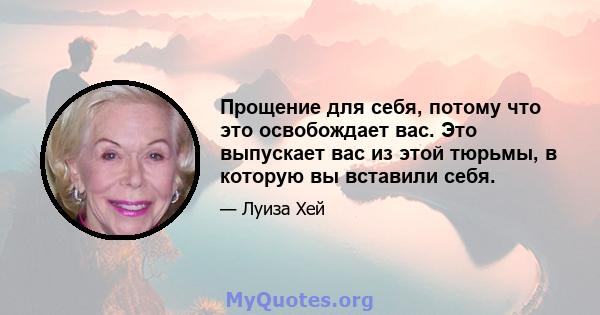 Прощение для себя, потому что это освобождает вас. Это выпускает вас из этой тюрьмы, в которую вы вставили себя.

— Луиза Хей

MyQuotes.org